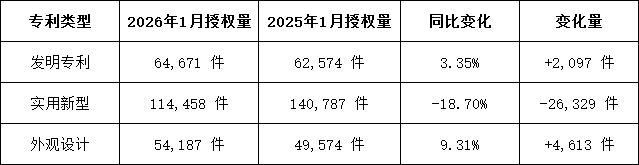 | 专利类型 | 2026年1月授权量 | 2025年1月授权量 | 同比变化 | 变化量 |
|---|---|---|---|---|
| 发明专利 | 64,671 件 | 62,574 件 | 3.35% | +2,097 件 |
| 实用新型 | 114,458 件 | 140,787 件 | -18.70% | -26,329 件 |
| 外观设计 | 54,187 件 | 49,574 件 | 9.31% | +4,613 件 |